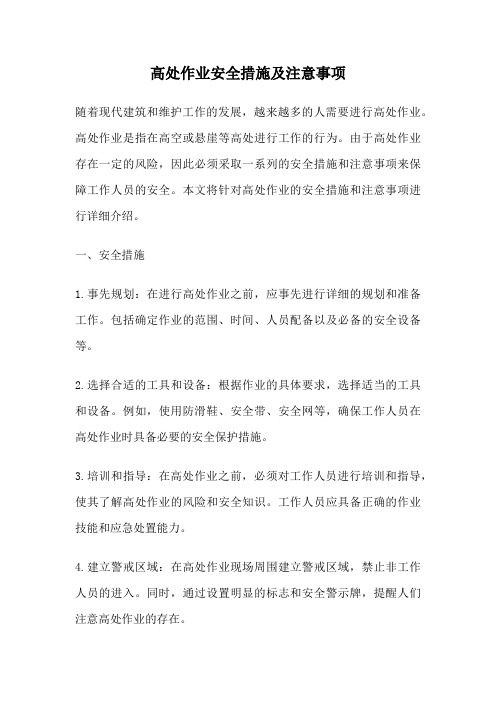 高处作业安全措施及注意事项

随着现代建筑和维护工作的发展，越来越多的人需要进行高处作业。高处作业是指在高空或悬崖等高处进行工作的行为。由于高处作业存在一定的风险，因此必须采取一系列的安全措施和注意事项来保障工作人员的安全。本文将针对高处作业的安全措施和注意事项进行详细介绍。

一、安全措施

1.事先规划：在进行高处作业之前，应事先进行详细的规划和准备工作。包括确定作业的范围、时间、人员配备以及必备的安全设备等。

2.选择合适的工具和设备：根据作业的具体要求，选择适当的工具和设备。例如，使用防滑鞋、安全带、安全网等，确保工作人员在高处作业时具备必要的安全保护措施。

3.培训和指导：在高处作业之前，必须对工作人员进行培训和指导，使其了解高处作业的风险和安全知识。工作人员应具备正确的作业技能和应急处置能力。

4.建立警戒区域：在高处作业现场周围建立警戒区域，禁止非工作人员的进入。同时，通过设置明显的标志和安全警示牌，提醒人们注意高处作业的存在。